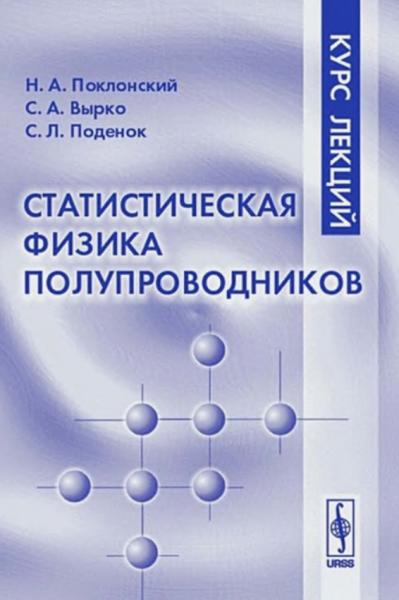 Н. А. Поклонский
С. А. Вырко
С. Л. Поденок

КУРС ЛЕКЦИЙ

СТАТИСТИЧЕСКАЯ ФИЗИКА ПОЛУПРОВОДНИКОВ

URSS